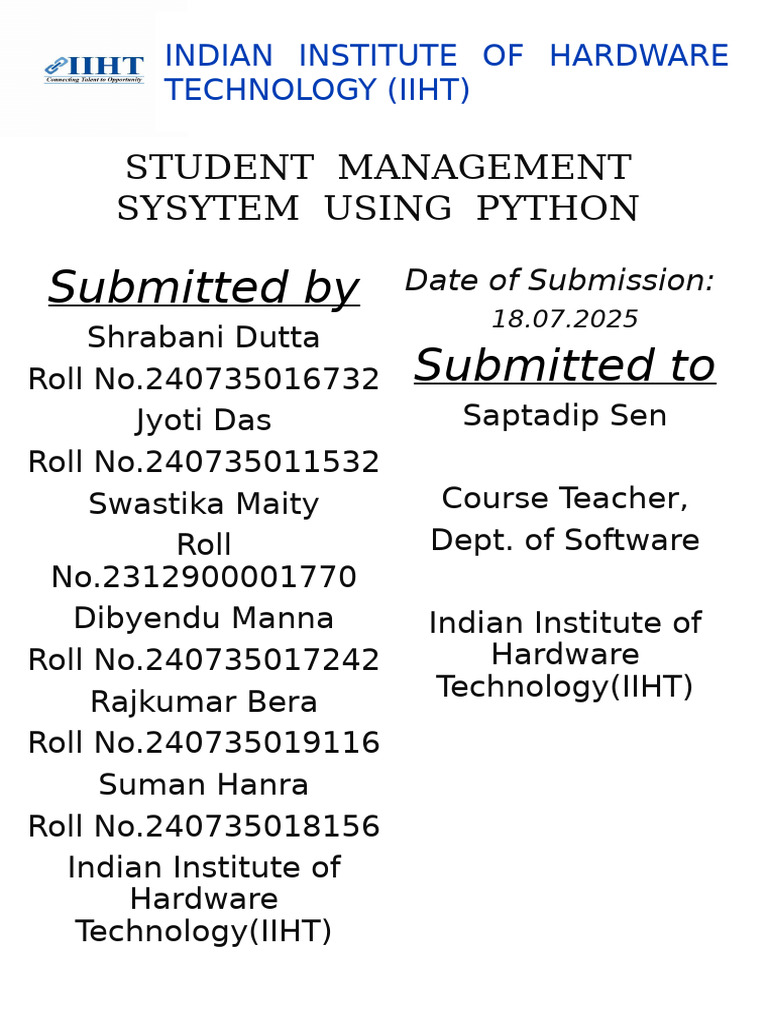 IIHT
Connecting Talent to Opportunity

INDIAN INSTITUTE OF HARDWARE TECHNOLOGY (IIHT)

STUDENT MANAGEMENT SYSYTEM USING PYTHON

Submitted by
Shrabani Dutta
Roll No.240735016732
Jyoti Das
Roll No.240735011532
Swastika Maity
Roll No.2312900001770
Dibyendu Manna
Roll No.240735017242
Rajkumar Bera
Roll No.240735019116
Suman Hanra
Roll No.240735018156
Indian Institute of Hardware Technology(IIHT)

Date of Submission:
18.07.2025

Submitted to
Saptadip Sen

Course Teacher,
Dept. of Software

Indian Institute of Hardware Technology(IIHT)